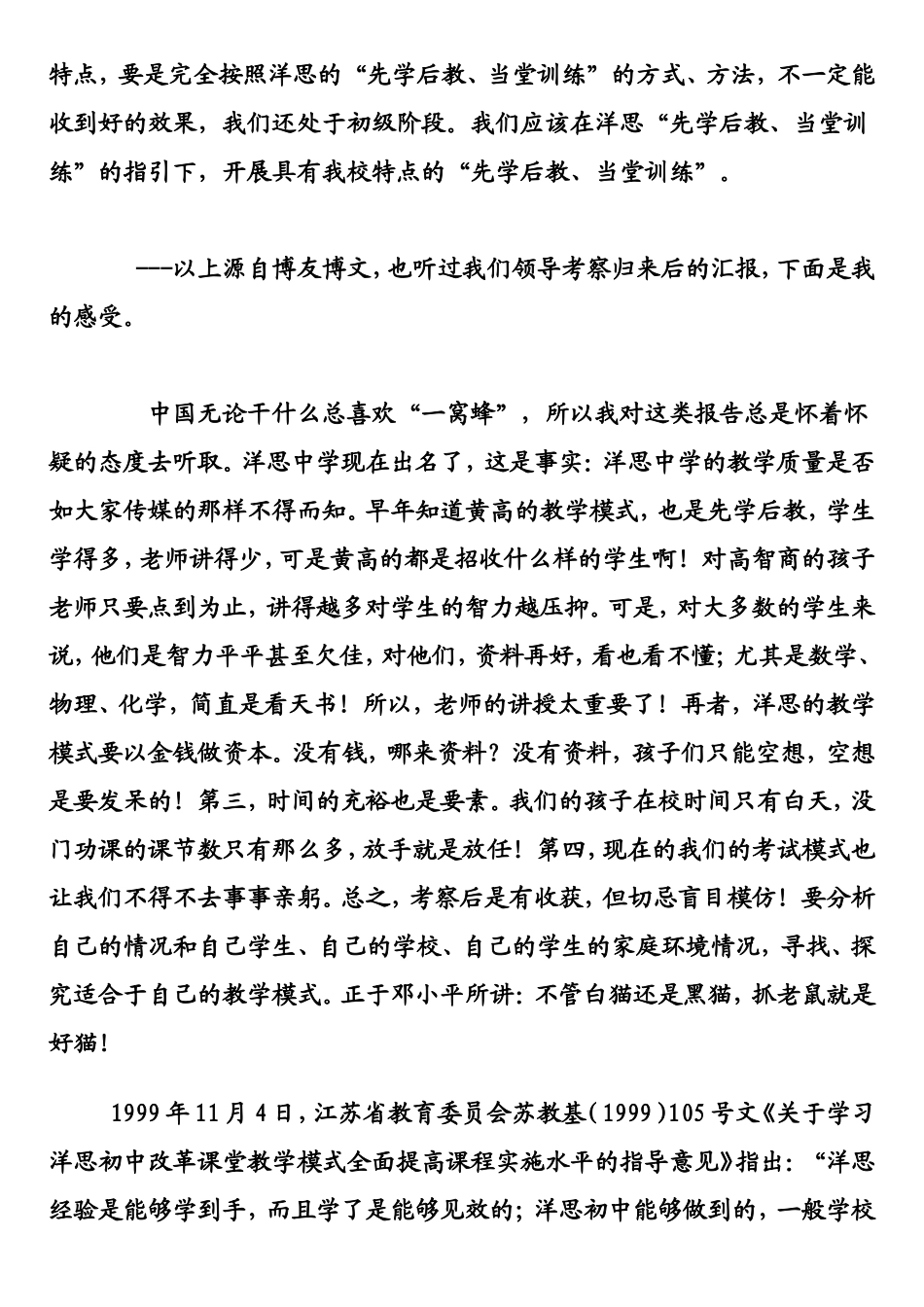 特点，要是完全按照洋思的“先学后教、当堂训练”的方式、方法，不一定能收到好的效果，我们还处于初级阶段。我们应该在洋思“先学后教、当堂训练”的指引下，开展具有我校特点的“先学后教、当堂训练”。

——以上源自博友博文，也听过我们领导考察归来后的汇报，下面是我的感受。

中国无论干什么总喜欢“一窝蜂”，所以我对这类报告总是怀着怀疑的态度去听取。洋思中学现在出名了，这是事实：洋思中学的教学质量是否如大家传媒的那样不得而知。早年知道黄高的教学模式，也是先学后教，学生学得多，老师讲得少，可是黄高的都是招收什么样的学生啊！对高智商的孩子老师只要点到为止，讲得越多对学生的智力越压抑。可是，对大多数的学生来说，他们是智力平平甚至欠佳，对他们，资料再好，看也看不懂；尤其是数学、物理、化学，简直是看天书！所以，老师的讲授太重要了！再者，洋思的教学模式要以金钱做资本。没有钱，哪来资料？没有资料，孩子们只能空想，空想是要发呆的！第三，时间的充裕也是要素。我们的孩子在校时间只有白天，没门功课的课节数只有那么多，放手就是放任！第四，现在的我们的考试模式也让我们不得不去事事亲躬。总之，考察后是有收获，但切忌盲目模仿！要分析自己的情况和自己学生、自己的学校、自己的学生的家庭环境情况，寻找、探究适合于自己的教学模式。正于邓小平所讲：不管白猫还是黑猫，抓老鼠就是好猫！

1999年11月4日，江苏省教育委员会苏教基（1999）105号文《关于学习洋思初中改革课堂教学模式全面提高课程实施水平的指导意见》指出：“洋思经验是能够学到手，而且学了是能够见效的；洋思初中能够做到的，一般学校